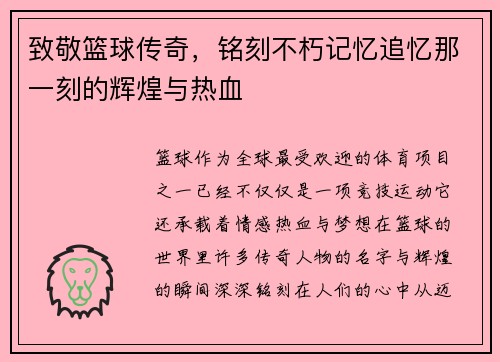 致敬篮球传奇，铭刻不朽记忆追忆那一刻的辉煌与热血

篮球作为全球最受欢迎的体育项目之一已经不仅仅是一项竞技运动它还承载着情感热血与梦想在篮球的世界里许多传奇人物的名字与辉煌的瞬间深深铭刻在人们的心中从迈